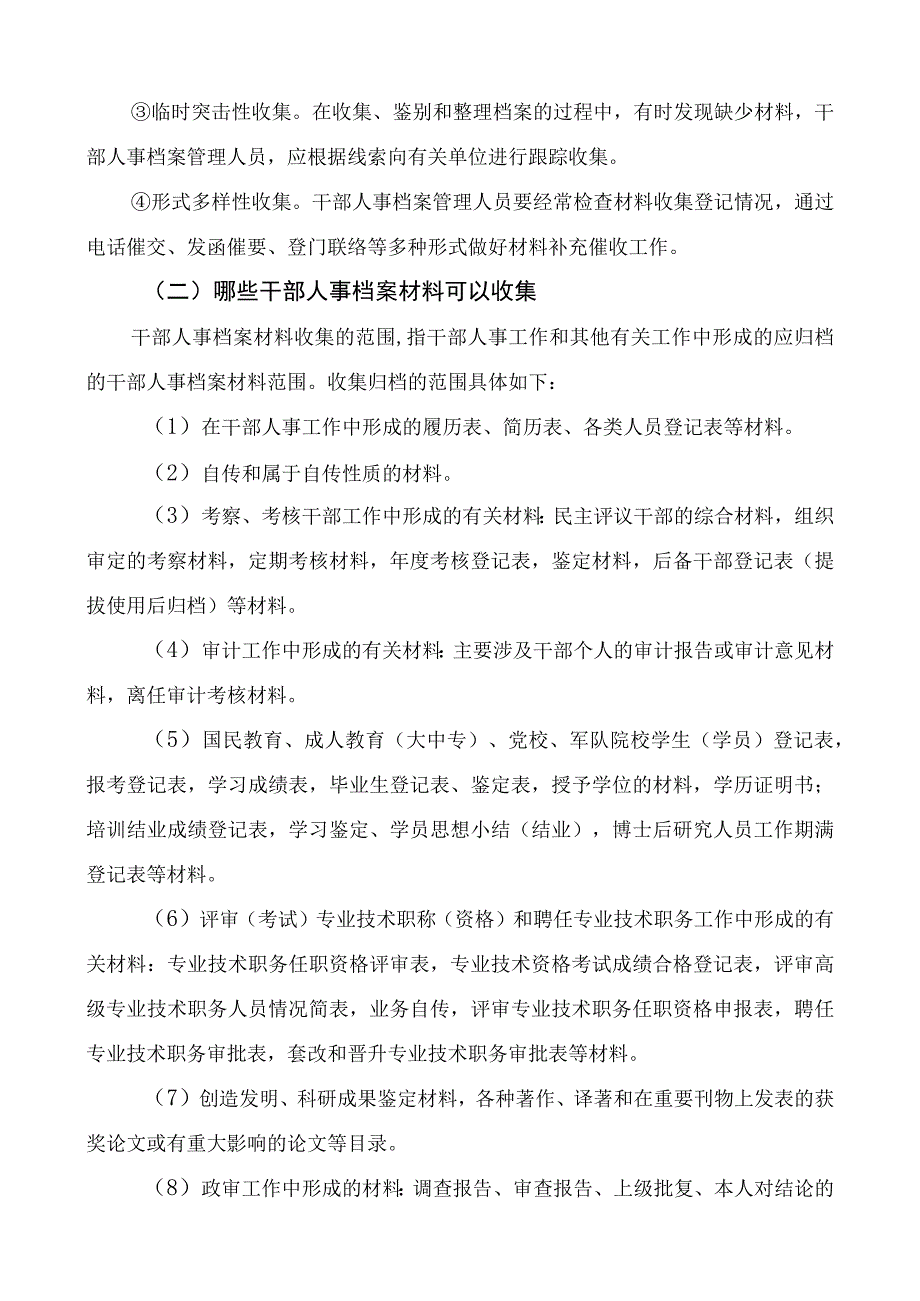 ③临时突击性收集。在收集、鉴别和整理档案的过程中，有时发现缺少材料，干部人事档案管理人员，应根据线索向有关单位进行跟踪收集。

④形式多样性收集。干部人事档案管理人员要经常检查材料收集登记情况，通过电话催交、发函催要、登门联络等多种形式做好材料补充催收工作。

（二）哪些干部人事档案材料可以收集

干部人事档案材料收集的范围,指干部人事工作和其他有关工作中形成的应归档的干部人事档案材料范围。收集归档的范围具体如下：

（1）在干部人事工作中形成的履历表、简历表、各类人员登记表等材料。

（2）自传和属于自传性质的材料。

（3）考察、考核干部工作中形成的有关材料:民主评议干部的综合材料，组织审定的考察材料，定期考核材料，年度考核登记表，鉴定材料，后备干部登记表（提拔使用后归档）等材料。

（4）审计工作中形成的有关材料:主要涉及干部个人的审计报告或审计意见材料，离任审计考核材料。

（5）国民教育、成人教育（大中专）、党校、军队院校学生（学员）登记表，报考登记表，学习成绩表，毕业生登记表、鉴定表，授予学位的材料，学历证明书；培训结业成绩登记表，学习鉴定、学员思想小结（结业），博士后研究人员工作期满登记表等材料。

（6）评审（考试）专业技术职称（资格）和聘任专业技术职务工作中形成的有关材料：专业技术职务任职资格评审表，专业技术资格考试成绩合格登记表，评审高级专业技术职务人员情况简表，业务自传，评审专业技术职务任职资格申报表，聘任专业技术职务审批表，套改和晋升专业技术职务审批表等材料。

（7）创造发明、科研成果鉴定材料，各种著作、译著和在重要刊物上发表的获奖论文或有重大影响的论文等目录。

（8）政审工作中形成的材料:调查报告、审查报告、上级批复、本人对结论的